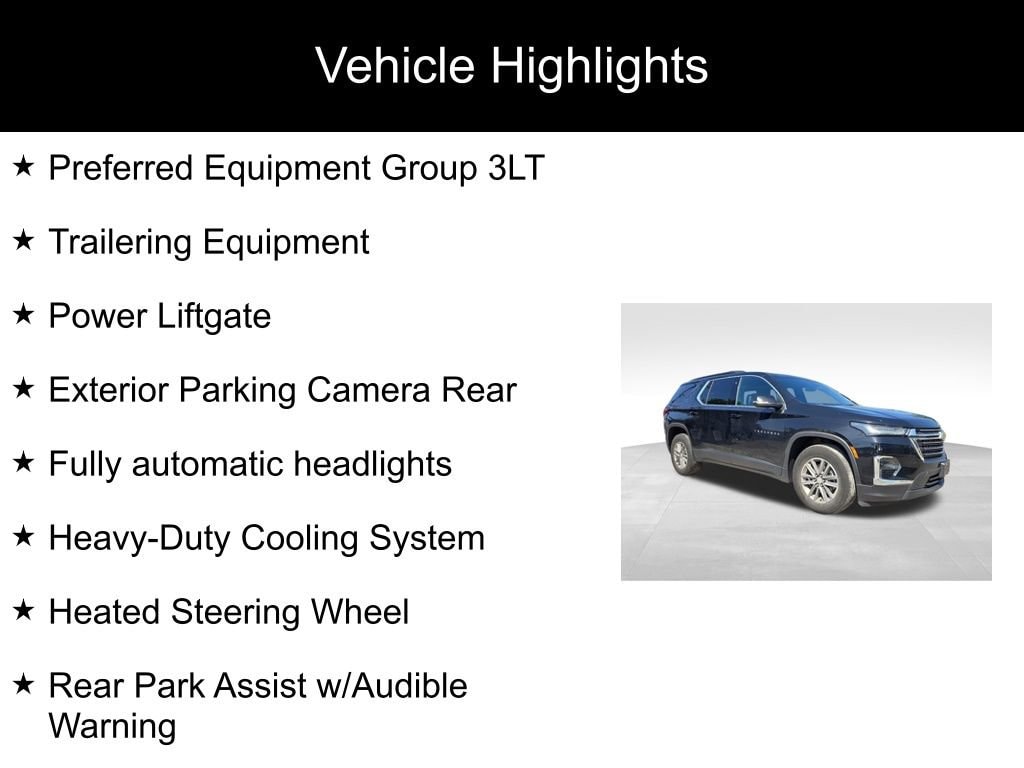 Vehicle Highlights

★ Preferred Equipment Group 3LT

★ Trailering Equipment

★ Power Liftgate

★ Exterior Parking Camera Rear

★ Fully automatic headlights

★ Heavy-Duty Cooling System

★ Heated Steering Wheel

★ Rear Park Assist w/Audible Warning